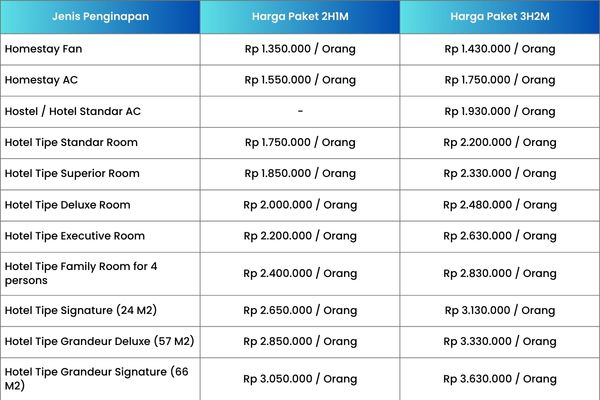 | Jenis Penginapan | Harga Paket 2H1M | Harga Paket 3H2M |
|---|---|---|
| Homestay Fan | Rp 1.350.000 / Orang | Rp 1.430.000 / Orang |
| Homestay AC | Rp 1.550.000 / Orang | Rp 1.750.000 / Orang |
| Hostel / Hotel Standar AC | - | Rp 1.930.000 / Orang |
| Hotel Tipe Standar Room | Rp 1.750.000 / Orang | Rp 2.200.000 / Orang |
| Hotel Tipe Superior Room | Rp 1.850.000 / Orang | Rp 2.330.000 / Orang |
| Hotel Tipe Deluxe Room | Rp 2.000.000 / Orang | Rp 2.480.000 / Orang |
| Hotel Tipe Executive Room | Rp 2.200.000 / Orang | Rp 2.630.000 / Orang |
| Hotel Tipe Family Room for 4 persons | Rp 2.400.000 / Orang | Rp 2.830.000 / Orang |
| Hotel Tipe Signature (24 M2) | Rp 2.650.000 / Orang | Rp 3.130.000 / Orang |
| Hotel Tipe Grandeur Deluxe (57 M2) | Rp 2.850.000 / Orang | Rp 3.330.000 / Orang |
| Hotel Tipe Grandeur Signature (66 M2) | Rp 3.050.000 / Orang | Rp 3.630.000 / Orang |